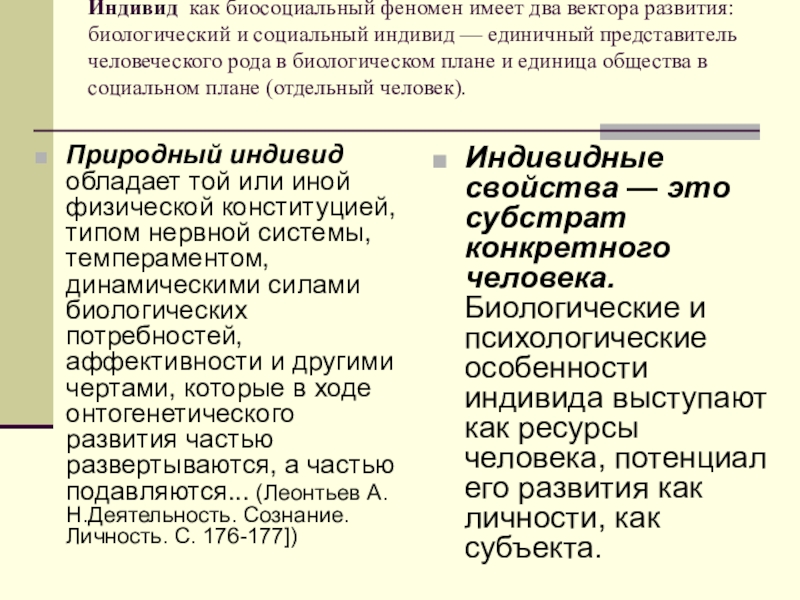 Индивид как биосоциальный феномен имеет два вектора развития: биологический и социальный индивид — единичный представитель человеческого рода в биологическом плане и единица общества в социальном плане (отдельный человек).

Природный индивид обладает той или иной физической конституцией, типом нервной системы, темпераментом, динамическими силами биологических потребностей, аффективности и другими чертами, которые в ходе онтогенетического развития частью развертываются, а частью подавляются... (Леонтьев А. Н.Деятельность. Сознание. Личность. С. 176-177])

Индивидные свойства — это субстрат конкретного человека. Биологические и психологические особенности индивида выступают как ресурсы человека, потенциал его развития как личности, как субъекта.